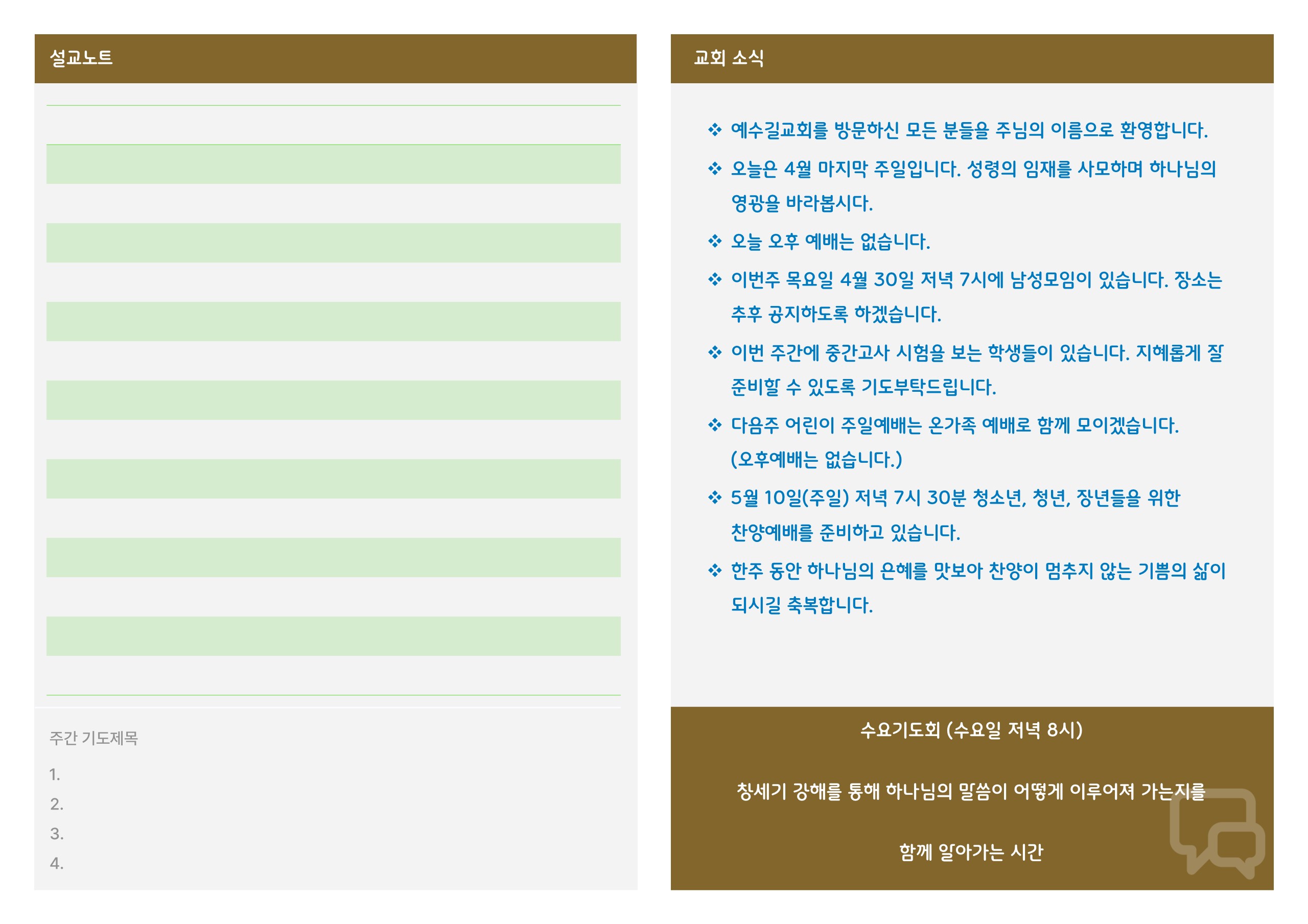 설교노트

주간 기도제목

1.

2.

3.

4.

교회 소식

❖ 예수길교회를 방문하신 모든 분들을 주님의 이름으로 환영합니다.

❖ 오늘은 4월 마지막 주일입니다. 성령의 임재를 사모하며 하나님의 영광을 바라봅시다.

❖ 오늘 오후 예배는 없습니다.

❖ 이번주 목요일 4월 30일 저녁 7시에 남성모임이 있습니다. 장소는 추후 공지하도록 하겠습니다.

❖ 이번 주간에 중간고사 시험을 보는 학생들이 있습니다. 지혜롭게 잘 준비할 수 있도록 기도부탁드립니다.

❖ 다음주 어린이 주일예배는 온가족 예배로 함께 모이겠습니다. (오후예배는 없습니다.)

❖ 5월 10일(주일) 저녁 7시 30분 청소년, 청년, 장년들을 위한 찬양예배를 준비하고 있습니다.

❖ 한주 동안 하나님의 은혜를 맛보아 찬양이 멈추지 않는 기쁨의 삶이 되시길 축복합니다.

수요기도회 (수요일 저녁 8시)

창세기 강해를 통해 하나님의 말씀이 어떻게 이루어져 가는지를

함께 알아가는 시간